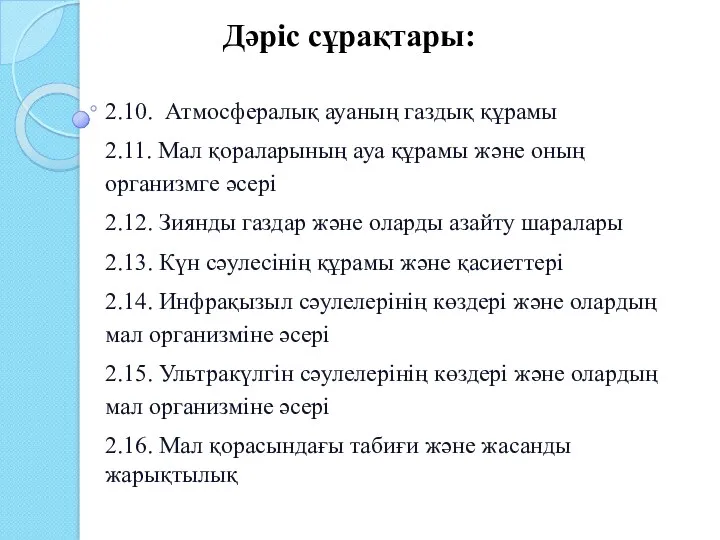 Дәріс сұрақтары:

2.10. Атмосфералық ауаның газдық құрамы

2.11. Мал қораларының ауа құрамы және оның организмге әсері

2.12. Зиянды газдар және оларды азайту шаралары

2.13. Күн сәулесінің құрамы және қасиеттері

2.14. Инфрақызыл сәулелерінің көздері және олардың мал организміне әсері

2.15. Ультракүлгін сәулелерінің көздері және олардың мал организміне әсері

2.16. Мал қорасындағы табиғи және жасанды жарықтылық